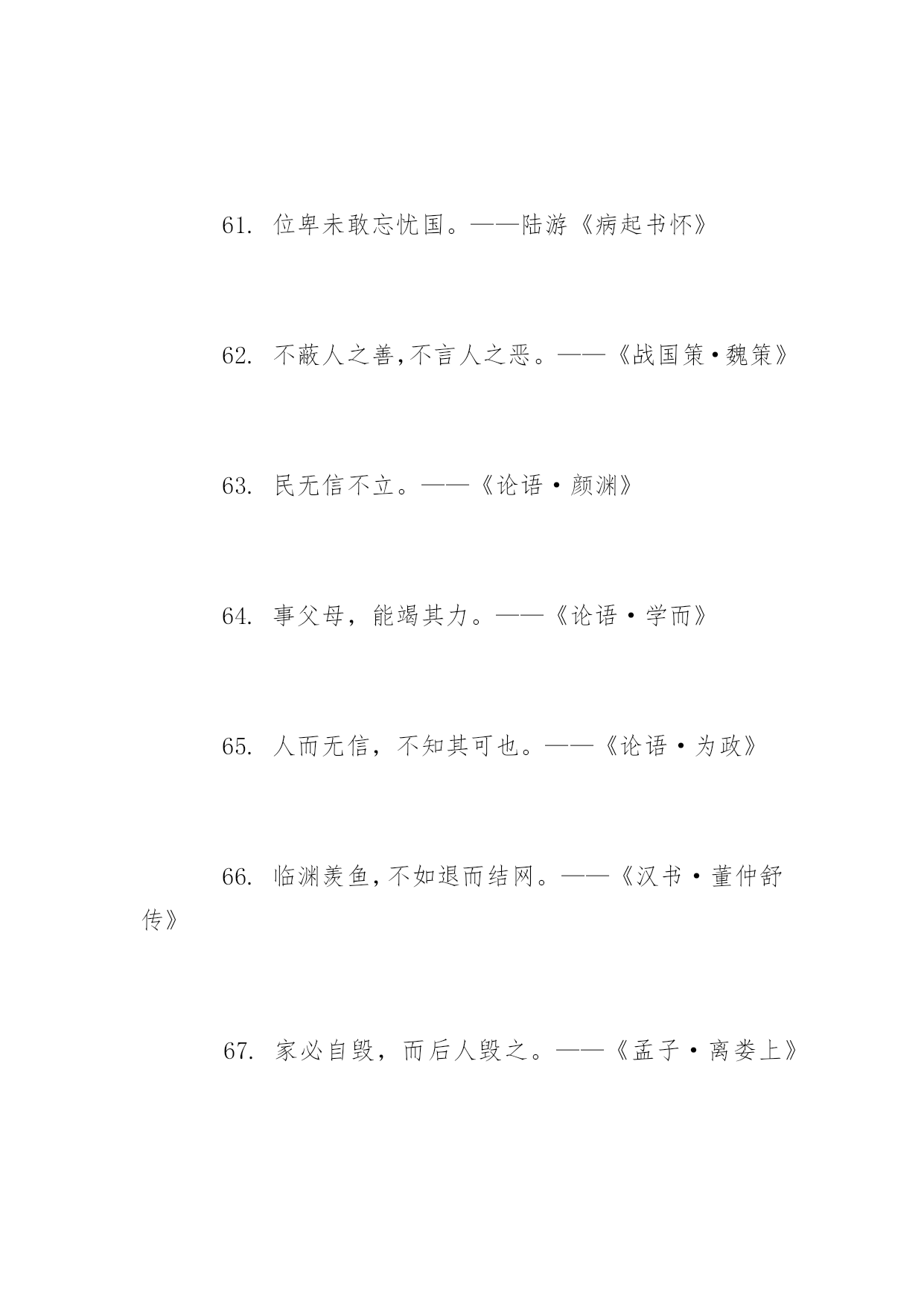 61. 位卑未敢忘忧国。——陆游《病起书怀》

62. 不蔽人之善,不言人之恶。——《战国策·魏策》

63. 民无信不立。——《论语·颜渊》

64. 事父母，能竭其力。——《论语·学而》

65. 人而无信，不知其可也。——《论语·为政》

66. 临渊羡鱼,不如退而结网。——《汉书·董仲舒传》

67. 家必自毁，而后人毁之。——《孟子·离娄上》